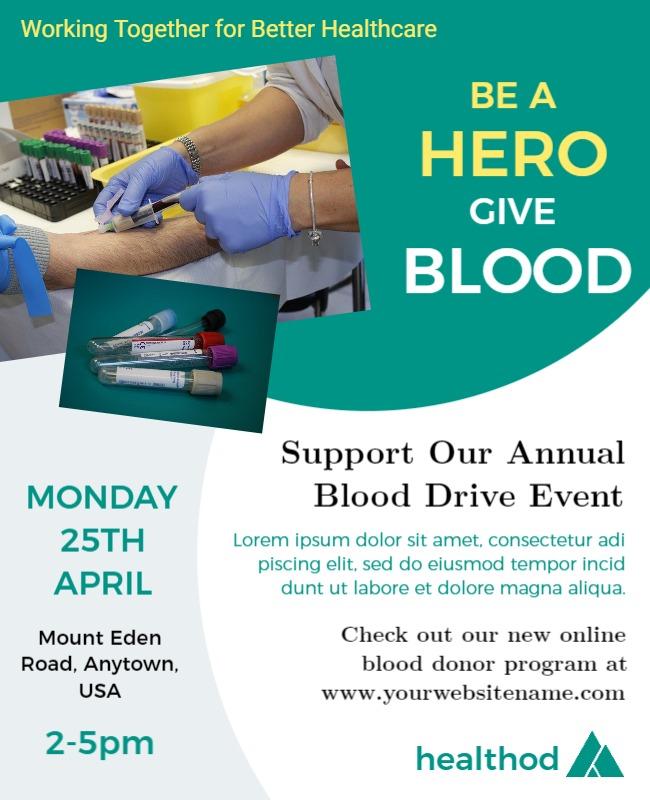 Working Together for Better Healthcare

BE A
HERO
GIVE
BLOOD

MONDAY
25TH
APRIL

Mount Eden
Road, Anytown,
USA

2-5pm

Support Our Annual
Blood Drive Event

Lorem ipsum dolor sit amet, consectetur adi piscing elit, sed do eiusmod tempor incid dunt ut labore et dolore magna aliqua.

Check out our new online
blood donor program at
www.yourwebsitename.com

healthod